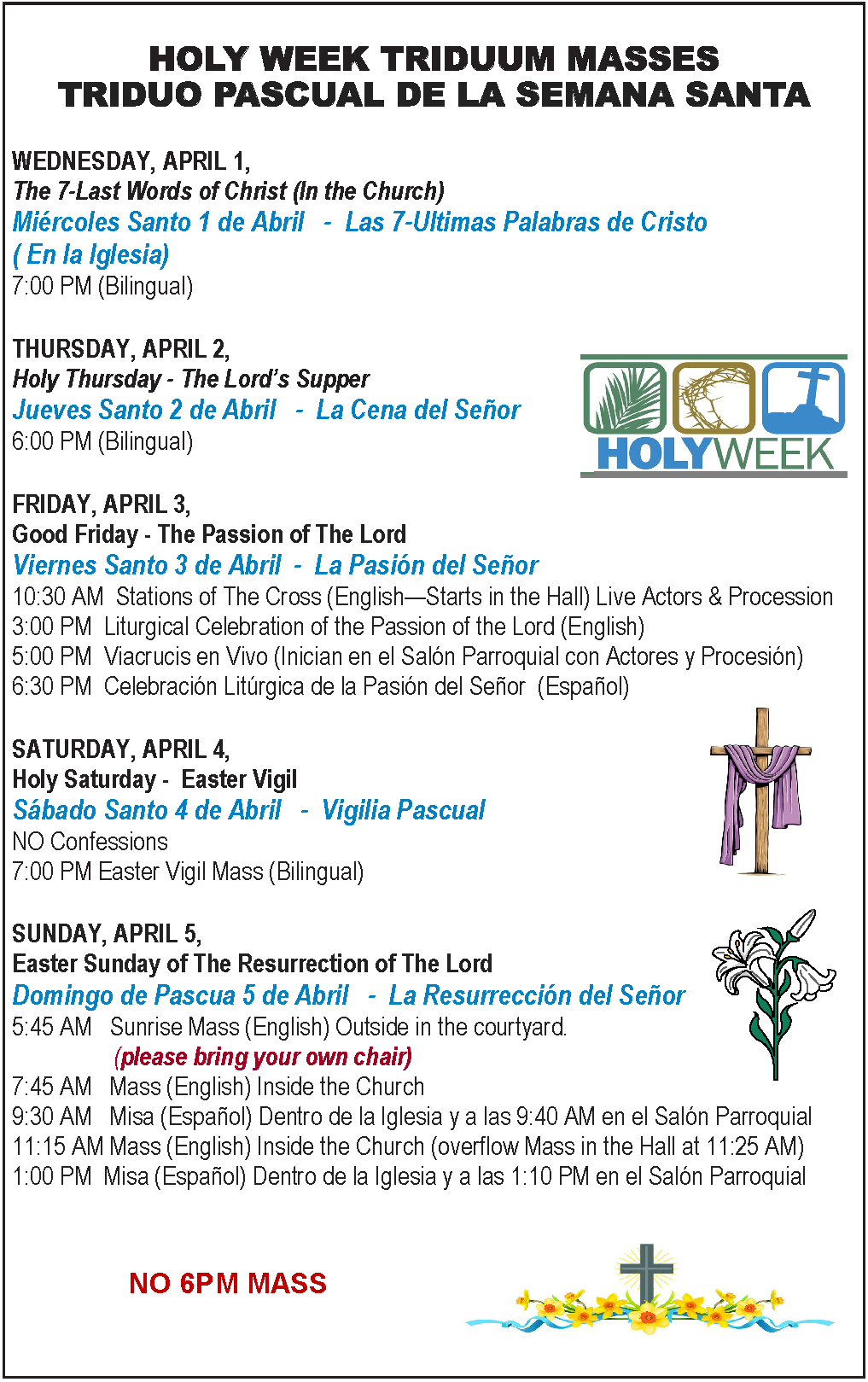 HOLY WEEK TRIDUUM MASSES
TRIDUO PASCUAL DE LA SEMANA SANTA

WEDNESDAY, APRIL 1,
The 7-Last Words of Christ (In the Church)
Miércoles Santo 1 de Abril - Las 7-Ultimas Palabras de Cristo ( En la Iglesia)
7:00 PM (Bilingual)

THURSDAY, APRIL 2,
Holy Thursday - The Lord's Supper
Jueves Santo 2 de Abril - La Cena del Señor
6:00 PM (Bilingual)

HOLYWEEK

FRIDAY, APRIL 3,
Good Friday - The Passion of The Lord
Viernes Santo 3 de Abril - La Pasión del Señor
10:30 AM Stations of The Cross (English—Starts in the Hall) Live Actors & Procession
3:00 PM Liturgical Celebration of the Passion of the Lord (English)
5:00 PM Viacrucis en Vivo (Inician en el Salón Parroquial con Actores y Procesión)
6:30 PM Celebración Litúrgica de la Pasión del Señor (Español)

SATURDAY, APRIL 4,
Holy Saturday - Easter Vigil
Sábado Santo 4 de Abril - Vigilia Pascual
NO Confessions
7:00 PM Easter Vigil Mass (Bilingual)

SUNDAY, APRIL 5,
Easter Sunday of The Resurrection of The Lord
Domingo de Pascua 5 de Abril - La Resurrección del Señor
5:45 AM Sunrise Mass (English) Outside in the courtyard.
(please bring your own chair)
7:45 AM Mass (English) Inside the Church
9:30 AM Misa (Español) Dentro de la Iglesia y a las 9:40 AM en el Salón Parroquial
11:15 AM Mass (English) Inside the Church (overflow Mass in the Hall at 11:25 AM)
1:00 PM Misa (Español) Dentro de la Iglesia y a las 1:10 PM en el Salón Parroquial

NO 6PM MASS